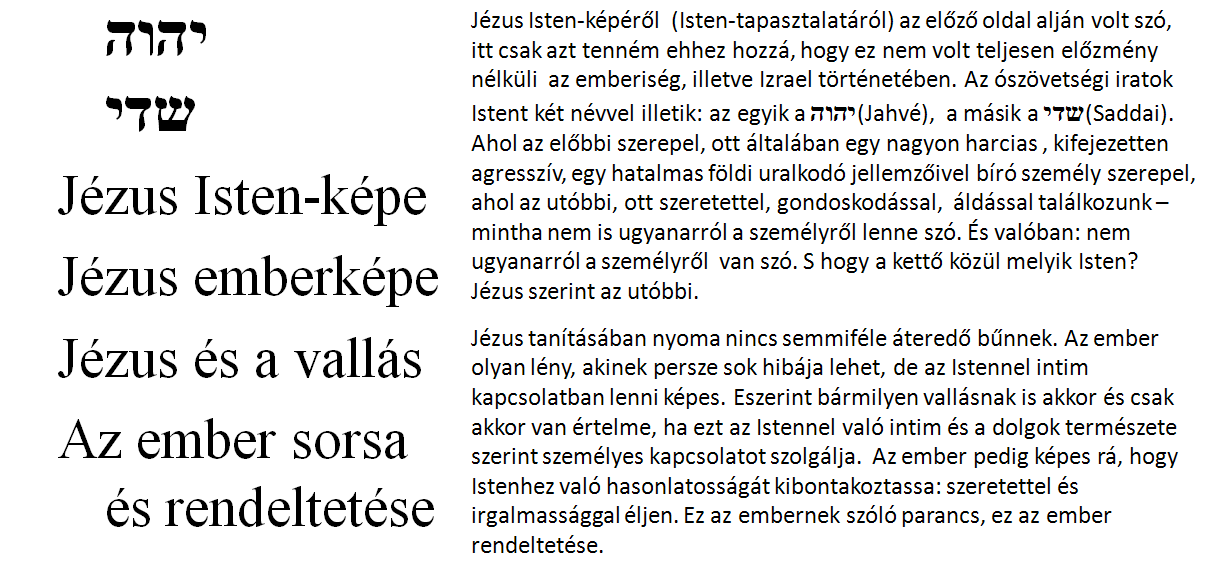 יהוה
שדי

Jézus Isten-képe
Jézus emberképe
Jézus és a vallás
Az ember sorsa és rendeltetése

Jézus Isten-képéről (Isten-tapasztalatáról) az előző oldal alján volt szó, itt csak azt tenném ehhez hozzá, hogy ez nem volt teljesen előzmény nélküli az emberiség, illetve Izrael történetében. Az ószövetségi iratok Istent két névvel illetik: az egyik a יהוה(Jahvé), a másik a שדי(Saddai). Ahol az előbbi szerepel, ott általában egy nagyon harcias , kifejezetten agresszív, egy hatalmas földi uralkodó jellemzőivel bíró személy szerepel, ahol az utóbbi, ott szeretettel, gondoskodással, áldással találkozunk – mintha nem is ugyanarról a személyről lenne szó. És valóban: nem ugyanarról a személyről van szó. S hogy a kettő közül melyik Isten? Jézus szerint az utóbbi.

Jézus tanításában nyoma nincs semmiféle áteredő bűnnek. Az ember olyan lény, akinek persze sok hibája lehet, de az Istennel intim kapcsolatban lenni képes. Eszerint bármilyen vallásnak is akkor és csak akkor van értelme, ha ezt az Istennel való intim és a dolgok természete szerint személyes kapcsolatot szolgálja. Az ember pedig képes rá, hogy Istenhez való hasonlatosságát kibontakoztassa: szeretettel és irgalmassággal éljen. Ez az embernek szóló parancs, ez az ember rendeltetése.